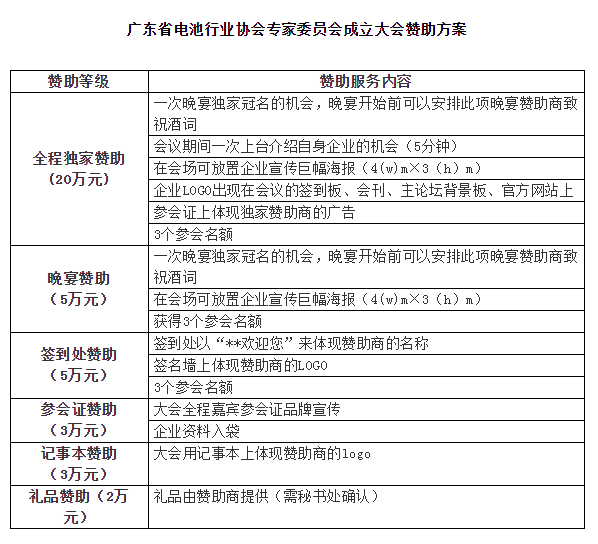 广东省电池行业协会专家委员会成立大会赞助方案

| 赞助等级 | 赞助服务内容 |
|---|---|
| 全程独家赞助（20万元） | 一次晚宴独家冠名的机会，晚宴开始前可以安排此项晚宴赞助商致祝酒词 |
| | 会议期间一次上台介绍自身企业的机会（5分钟） |
| | 在会场可放置企业宣传巨幅海报（4(w)m×3（h）m） |
| | 企业LOGO出现在会议的签到板、会刊、主论坛背景板、官方网站上 |
| | 参会证上体现独家赞助商的广告 |
| | 3个参会名额 |
| 晚宴赞助（5万元） | 一次晚宴独家冠名的机会，晚宴开始前可以安排此项晚宴赞助商致祝酒词 |
| | 在会场可放置企业宣传巨幅海报（4(w)m×3（h）m） |
| | 获得3个参会名额 |
| 签到处赞助（5万元） | 签到处以“**欢迎您”来体现赞助商的名称 |
| | 签名墙上体现赞助商的LOGO |
| | 3个参会名额 |
| 参会证赞助（3万元） | 大会全程嘉宾参会证品牌宣传 |
| | 企业资料入袋 |
| 记事本赞助（3万元） | 大会用记事本上体现赞助商的logo |
| 礼品赞助（2万元） | 礼品由赞助商提供（需秘书处确认） |